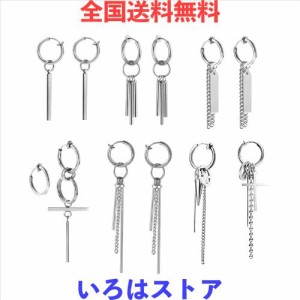 全国送料無料

いろはストア